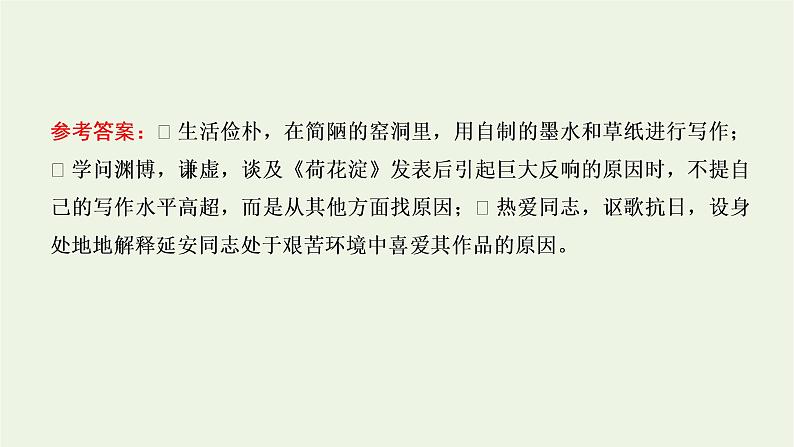 参考答案：□ 生活俭朴，在简陋的窑洞里，用自制的墨水和草纸进行写作；□ 学问渊博，谦虚，谈及《荷花淀》发表后引起巨大反响的原因时，不提自己的写作水平高超，而是从其他方面找原因；□ 热爱同志，讴歌抗日，设身处地地解释延安同志处于艰苦环境中喜爱其作品的原因。